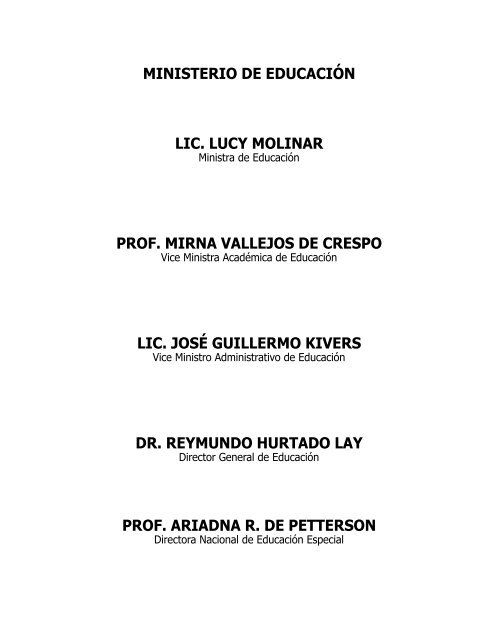 MINISTERIO DE EDUCACIÓN

LIC. LUCY MOLINAR
Ministra de Educación

PROF. MIRNA VALLEJOS DE CRESPO
Vice Ministra Académica de Educación

LIC. JOSÉ GUILLERMO KIVERS
Vice Ministro Administrativo de Educación

DR. REYMUNDO HURTADO LAY
Director General de Educación

PROF. ARIADNA R. DE PETTERSON
Directora Nacional de Educación Especial